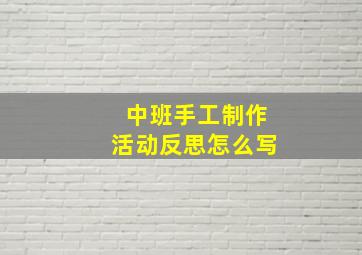 中班手工制作
活动反思怎么写